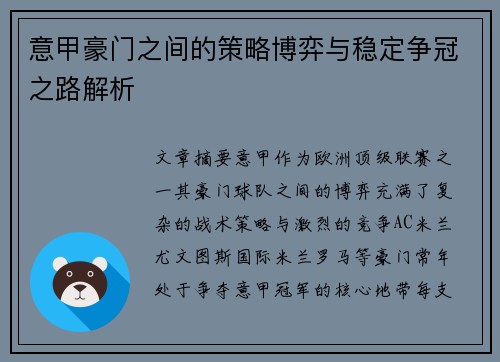 意甲豪门之间的策略博弈与稳定争冠之路解析

文章摘要意甲作为欧洲顶级联赛之一其豪门球队之间的博弈充满了复杂的战术策略与激烈的竞争AC米兰尤文图斯国际米兰罗马等豪门常年处于争夺意甲冠军的核心地带每支